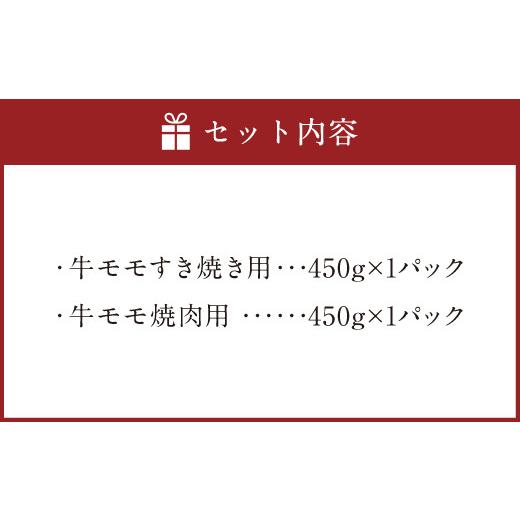 セット内容

・牛モモすき焼き用・・・450g×1パック
・牛モモ焼肉用 ・・・・・・450g×1パック